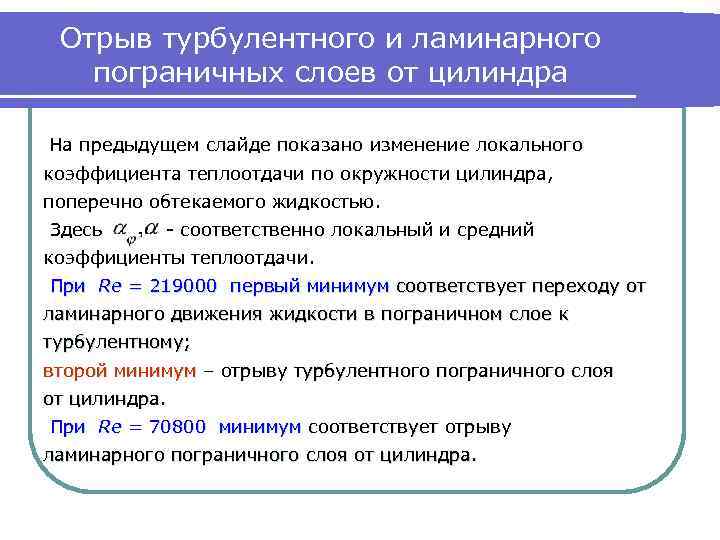 Отрыв турбулентного и ламинарного пограничных слоев от цилиндра

На предыдущем слайде показано изменение локального коэффициента теплоотдачи по окружности цилиндра, поперечно обтекаемого жидкостью.
Здесь $\alpha_{\varphi}, \alpha$ - соответственно локальный и средний коэффициенты теплоотдачи.
При $Re = 219000$ первый минимум соответствует переходу от ламинарного движения жидкости в пограничном слое к турбулентному;
второй минимум – отрыву турбулентного пограничного слоя от цилиндра.
При $Re = 70800$ минимум соответствует отрыву ламинарного пограничного слоя от цилиндра.